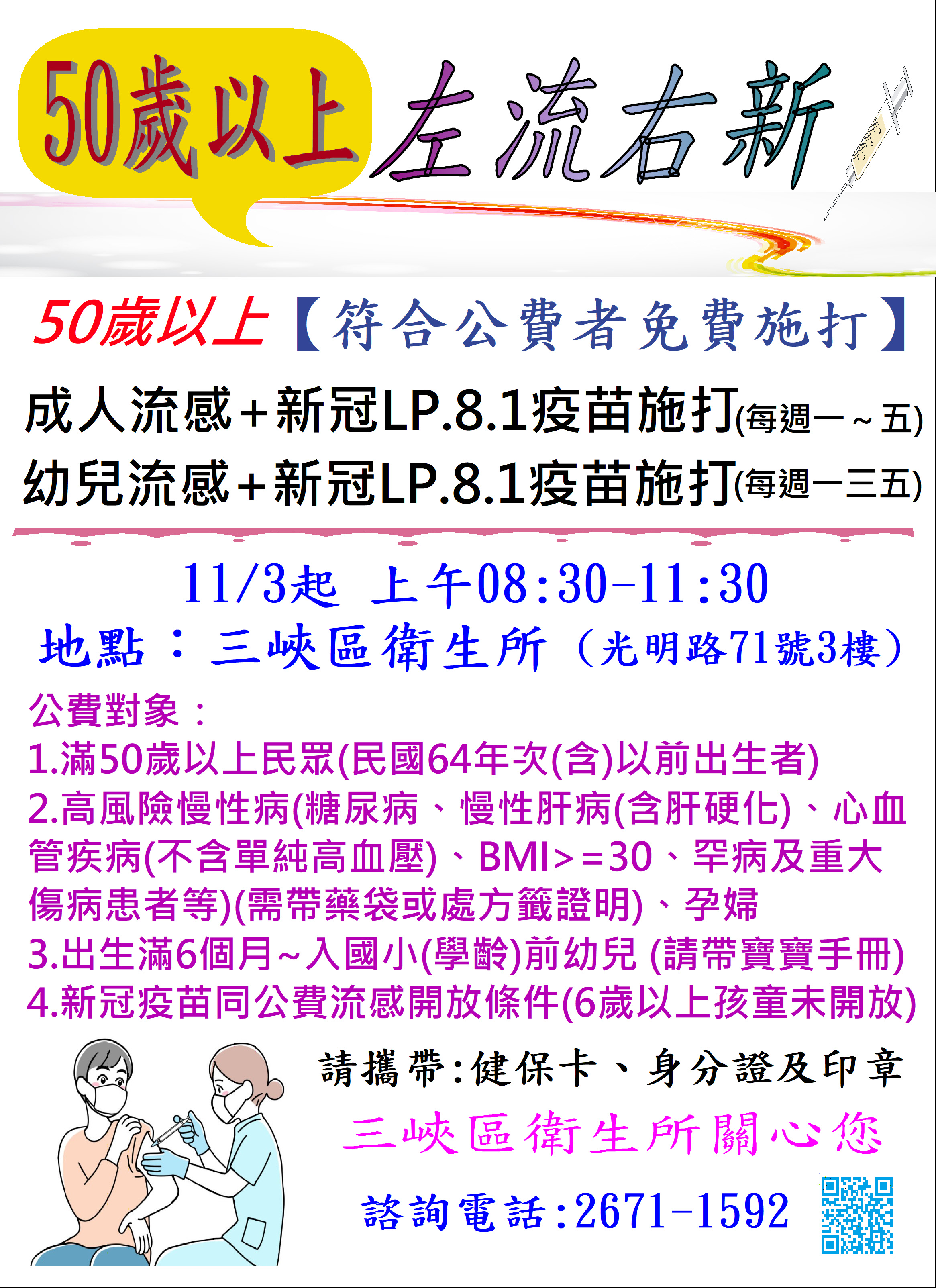 50歲以上 左流右新

50歲以上【符合公費者免費施打】

成人流感+新冠LP.8.1疫苗施打(每週一~五)

幼兒流感+新冠LP.8.1疫苗施打(每週一三五)

11/3起 上午08:30-11:30

地點：三峽區衛生所（光明路71號3樓）

公費對象：

1.滿50歲以上民眾(民國64年次(含)以前出生者)

2.高風險慢性病(糖尿病、慢性肝病(含肝硬化)、心血管疾病(不含單純高血壓)、BMI>=30、罕病及重大傷病患者等)(需帶藥袋或處方籤證明)、孕婦

3.出生滿6個月~入國小(學齡)前幼兒 (請帶寶寶手冊)

4.新冠疫苗同公費流感開放條件(6歲以上孩童未開放)

請攜帶:健保卡、身分證及印章

三峽區衛生所關心您

諮詢電話:2671-1592